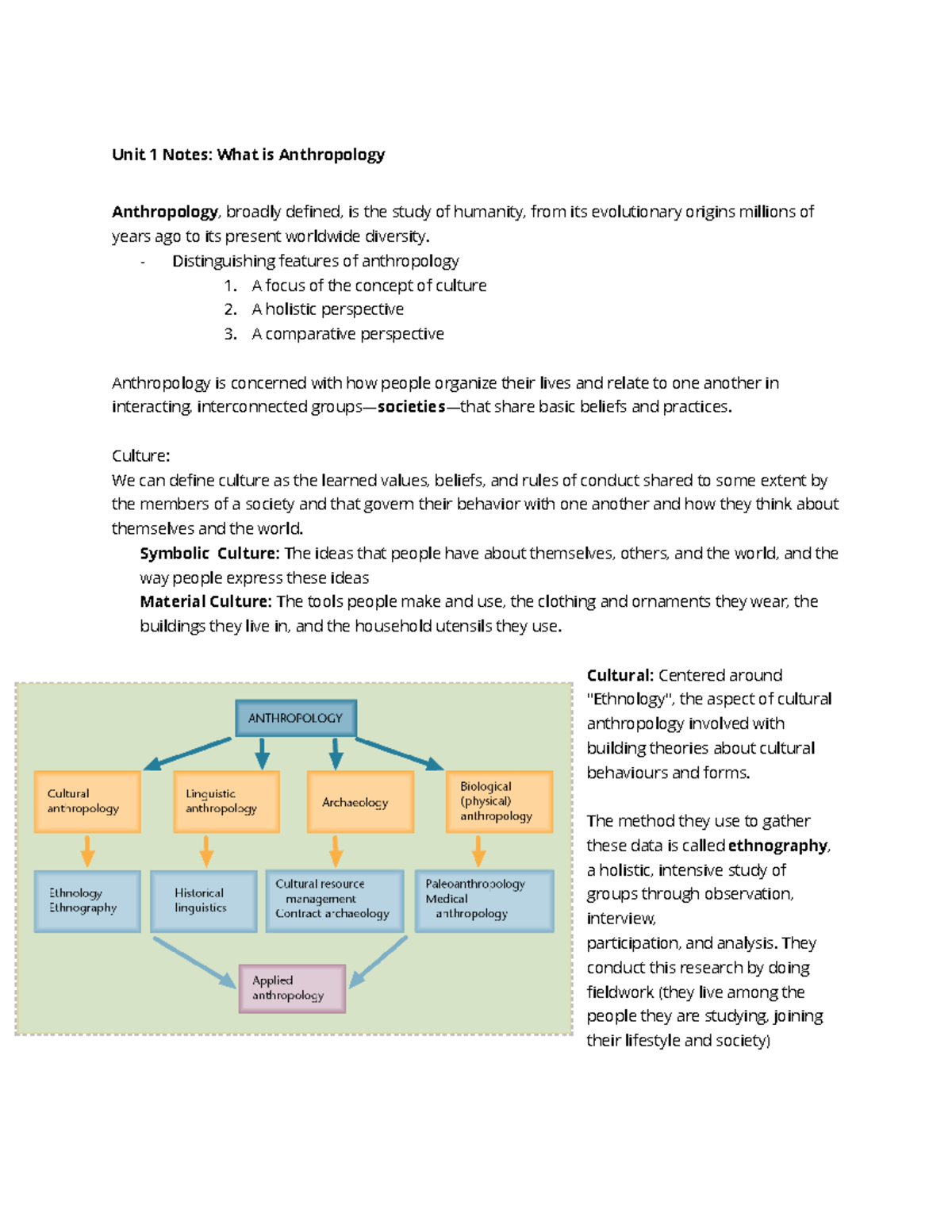 Unit 1 Notes: What is Anthropology

Anthropology, broadly defined, is the study of humanity, from its evolutionary origins millions of years ago to its present worldwide diversity.

- Distinguishing features of anthropology
  1. A focus of the concept of culture
  2. A holistic perspective
  3. A comparative perspective

Anthropology is concerned with how people organize their lives and relate to one another in interacting, interconnected groups—societies—that share basic beliefs and practices.

Culture:
We can define culture as the learned values, beliefs, and rules of conduct shared to some extent by the members of a society and that govern their behavior with one another and how they think about themselves and the world.

Symbolic Culture: The ideas that people have about themselves, others, and the world, and the way people express these ideas

Material Culture: The tools people make and use, the clothing and ornaments they wear, the buildings they live in, and the household utensils they use.

ANTHROPOLOGY

Cultural anthropology

Linguistic anthropology

Archaeology

Biological (physical) anthropology

Ethnology Ethnography

Historical linguistics

Cultural resource management Contract archaeology

Paleoanthropology Medical anthropology

Applied anthropology

Cultural: Centered around "Ethnology", the aspect of cultural anthropology involved with building theories about cultural behaviours and forms.

The method they use to gather these data is called ethnography, a holistic, intensive study of groups through observation, interview, participation, and analysis. They conduct this research by doing fieldwork (they live among the people they are studying, joining their lifestyle and society)